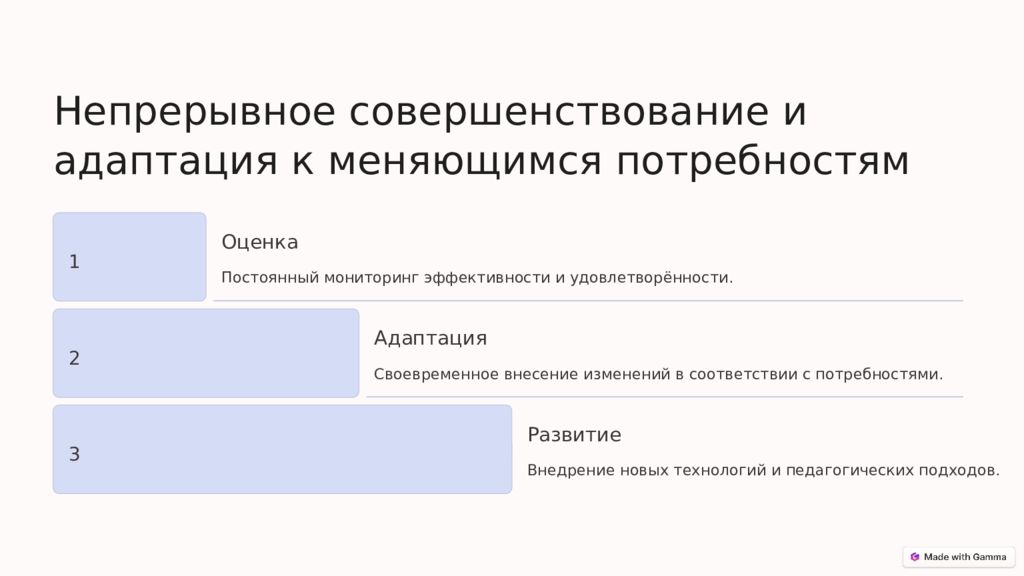 Непрерывное совершенствование и адаптация к меняющимся потребностям

1

Оценка

Постоянный мониторинг эффективности и удовлетворённости.

2

Адаптация

Своевременное внесение изменений в соответствии с потребностями.

3

Развитие

Внедрение новых технологий и педагогических подходов.

Made with Gamma